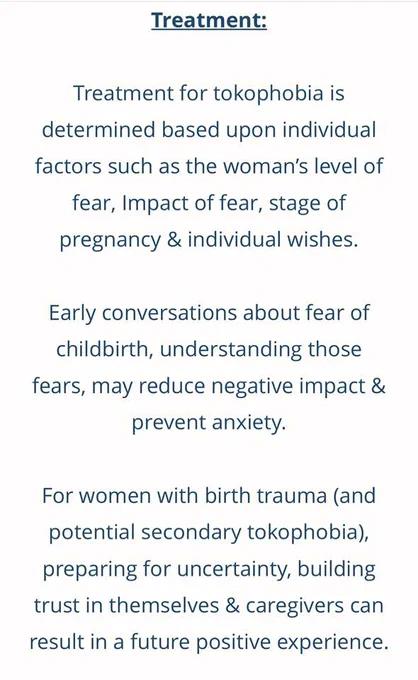 Treatment:

Treatment for tokophobia is determined based upon individual factors such as the woman's level of fear, Impact of fear, stage of pregnancy & individual wishes.

Early conversations about fear of childbirth, understanding those fears, may reduce negative impact & prevent anxiety.

For women with birth trauma (and potential secondary tokophobia), preparing for uncertainty, building trust in themselves & caregivers can result in a future positive experience.